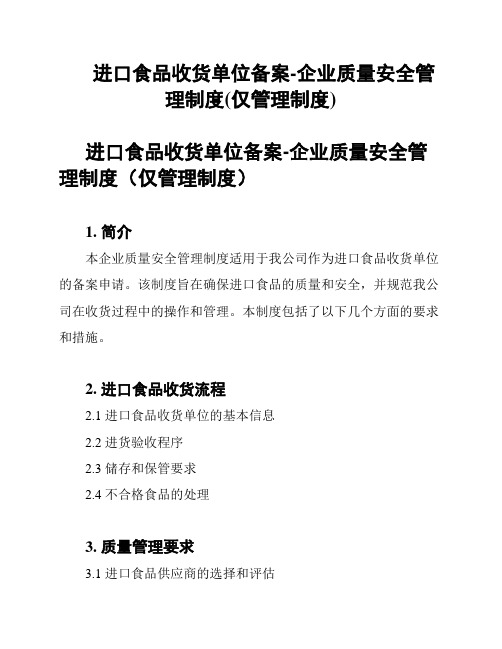 进口食品收货单位备案-企业质量安全管理制度(仅管理制度)

进口食品收货单位备案-企业质量安全管理制度（仅管理制度）

1. 简介

本企业质量安全管理制度适用于我公司作为进口食品收货单位的备案申请。该制度旨在确保进口食品的质量和安全，并规范我公司在收货过程中的操作和管理。本制度包括了以下几个方面的要求和措施。

2. 进口食品收货流程

2.1 进口食品收货单位的基本信息

2.2 进货验收程序

2.3 储存和保管要求

2.4 不合格食品的处理

3. 质量管理要求

3.1 进口食品供应商的选择和评估